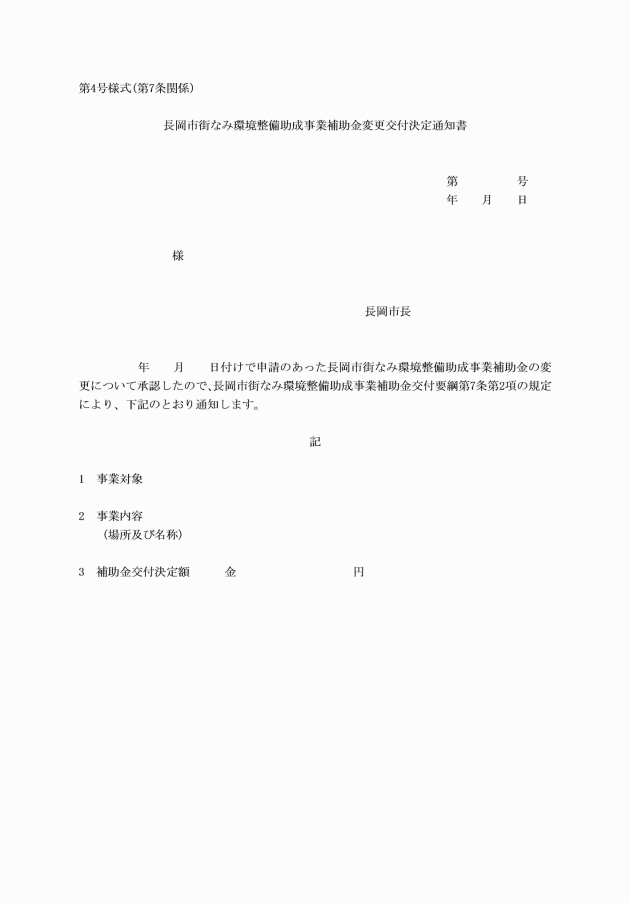 第4号様式(第7条関係)

長岡市街なみ環境整備助成事業補助金変更交付決定通知書

第　　　号
年　月　日

様

長岡市長

年　月　日付けで申請のあった長岡市街なみ環境整備助成事業補助金の変更について承認したので、長岡市街なみ環境整備助成事業補助金交付要綱第7条第2項の規定により、下記のとおり通知します。

記

1　事業対象

2　事業内容
（場所及び名称）

3　補助金交付決定額　　金　　　　　円